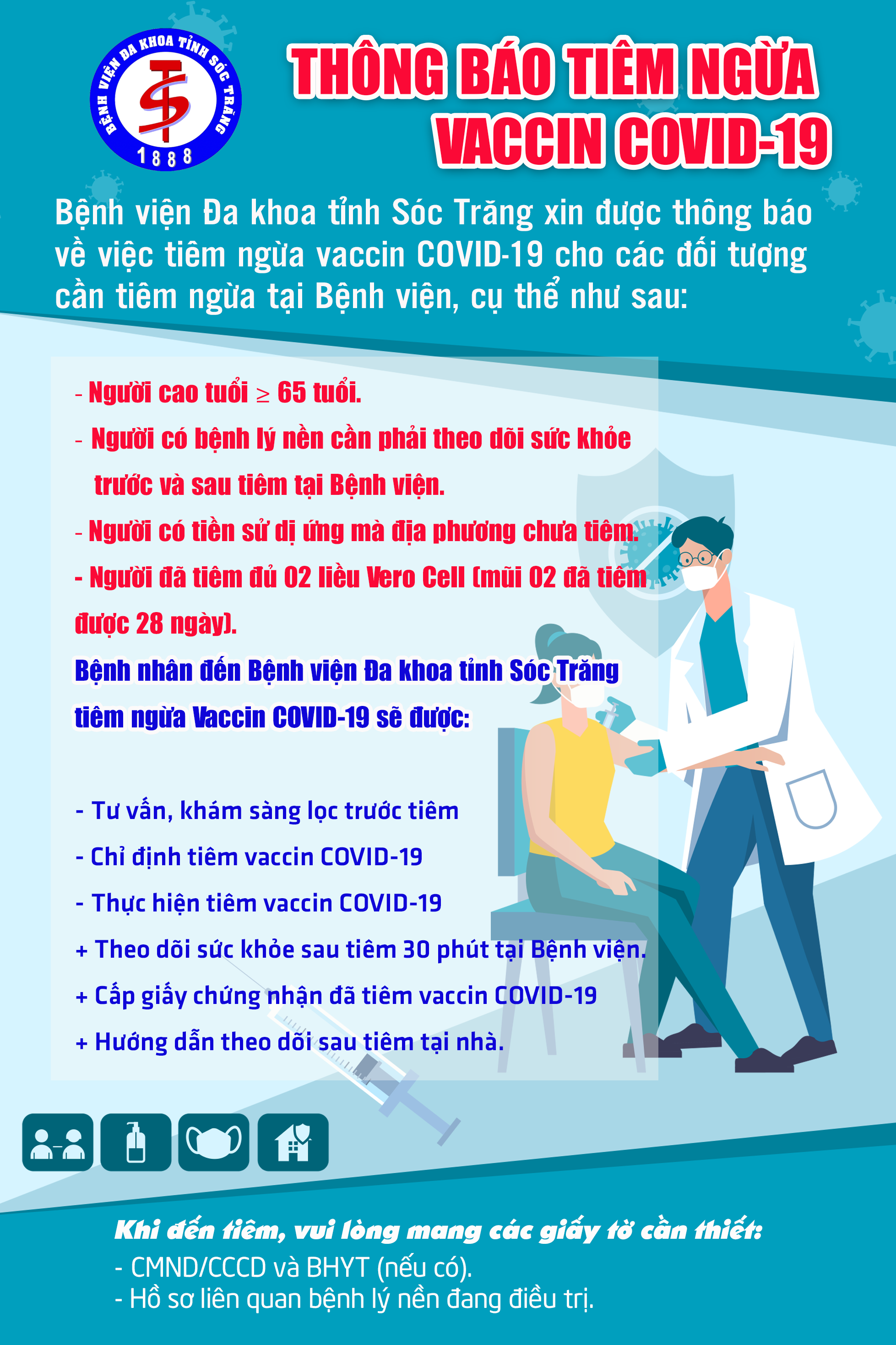 BỆNH VIỆN ĐA KHOA TỈNH SÓC TRĂNG
1888

THÔNG BÁO TIÊM NGỪA VACCIN COVID-19

Bệnh viện Đa khoa tỉnh Sóc Trăng xin được thông báo về việc tiêm ngừa vaccin COVID-19 cho các đối tượng cần tiêm ngừa tại Bệnh viện, cụ thể như sau:

- Người cao tuổi ≥ 65 tuổi.
- Người có bệnh lý nền cần phải theo dõi sức khỏe trước và sau tiêm tại Bệnh viện.
- Người có tiền sử dị ứng mà địa phương chưa tiêm.
- Người đã tiêm đủ 02 liều Vero Cell (mũi 02 đã tiêm được 28 ngày).

Bệnh nhân đến Bệnh viện Đa khoa tỉnh Sóc Trăng tiêm ngừa Vaccin COVID-19 sẽ được:

- Tư vấn, khám sàng lọc trước tiêm
- Chỉ định tiêm vaccin COVID-19
- Thực hiện tiêm vaccin COVID-19
+ Theo dõi sức khỏe sau tiêm 30 phút tại Bệnh viện.
+ Cấp giấy chứng nhận đã tiêm vaccin COVID-19
+ Hướng dẫn theo dõi sau tiêm tại nhà.

Khi đến tiêm, vui lòng mang các giấy tờ cần thiết:
- CMND/CCCD và BHYT (nếu có).
- Hồ sơ liên quan bệnh lý nền đang điều trị.